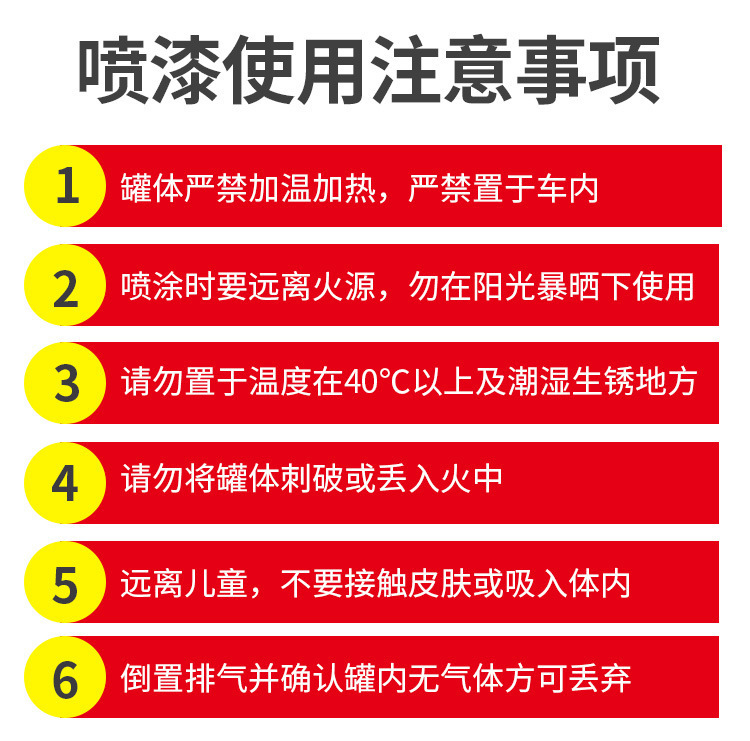 喷漆使用注意事项

1 罐体严禁加温加热，严禁置于车内

2 喷涂时要远离火源，勿在阳光暴晒下使用

3 请勿置于温度在40°C以上及潮湿生锈地方

4 请勿将罐体刺破或丢入火中

5 远离儿童，不要接触皮肤或吸入体内

6 倒置排气并确认罐内无气体方可丢弃